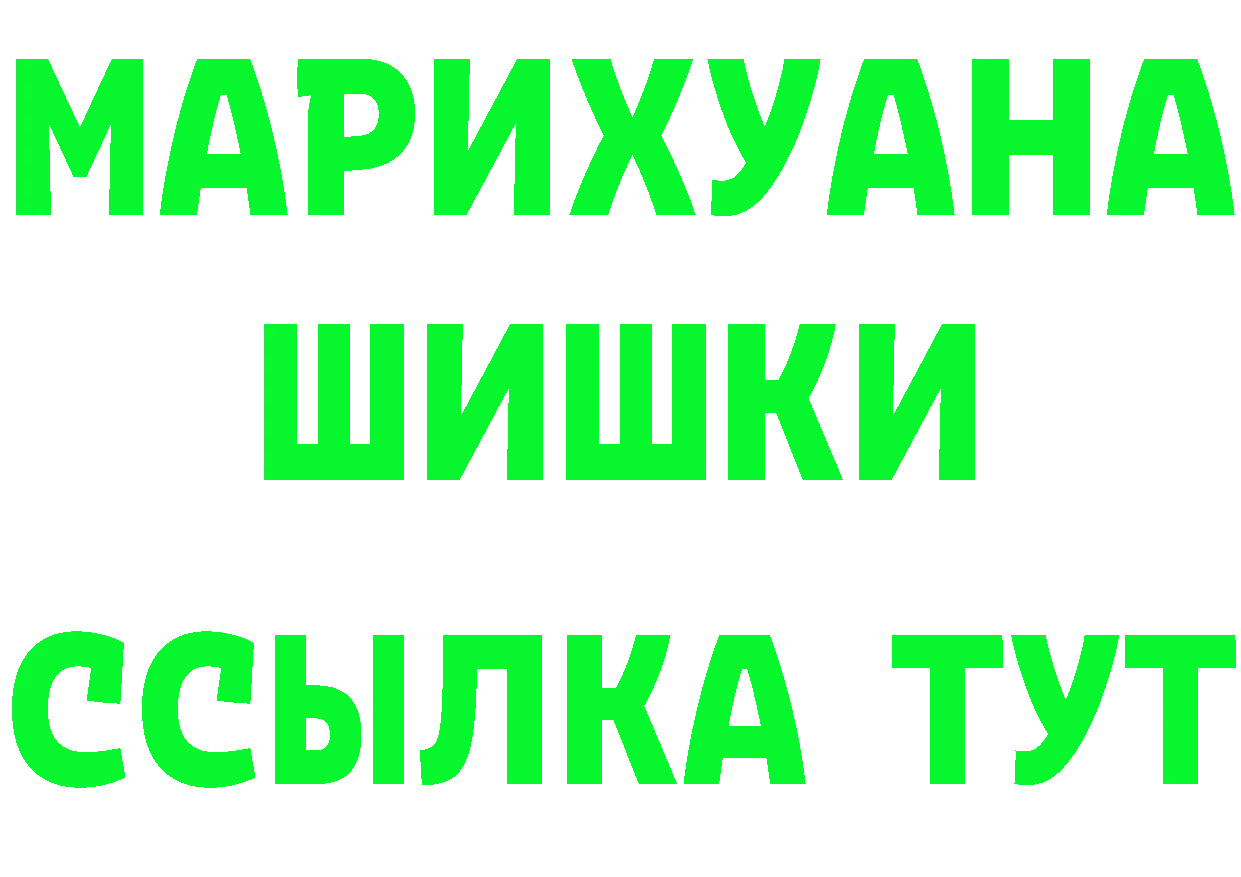 МАРИХУАНА
ШИШКИ
ССЫЛКА ТУТ